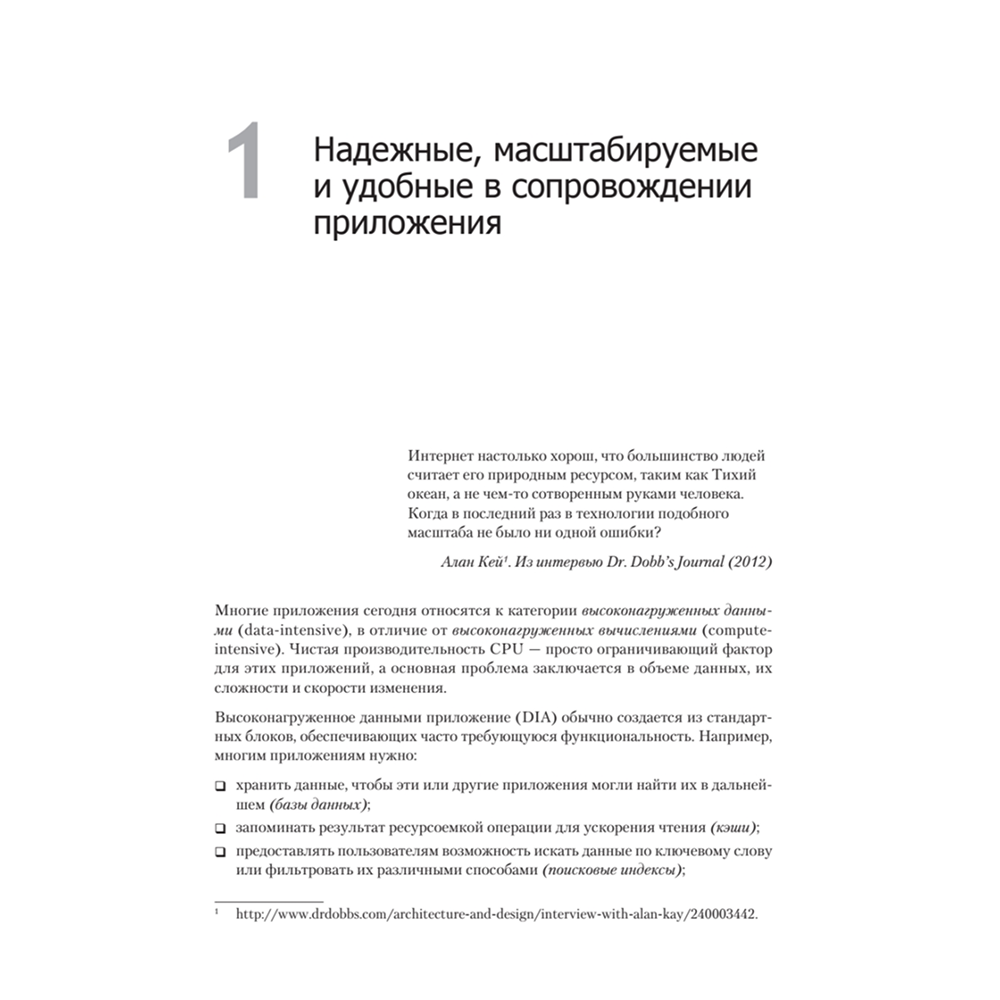 1 Надежные, масштабируемые и удобные в сопровождении приложения

Интернет настолько хорош, что большинство людей считает его природным ресурсом, таким как Тихий океан, а не чем-то сотворенным руками человека. Когда в последний раз в технологии подобного масштаба не было ни одной ошибки?

Алан Кей$^1$. Из интервью Dr. Dobb's Journal (2012)

Многие приложения сегодня относятся к категории высоконагруженных данными (data-intensive), в отличие от высоконагруженных вычислениями (compute-intensive). Чистая производительность CPU — просто ограничивающий фактор для этих приложений, а основная проблема заключается в объеме данных, их сложности и скорости изменения.

Высоконагруженное данными приложение (DIA) обычно создается из стандартных блоков, обеспечивающих часто требующуюся функциональность. Например, многим приложениям нужно:

❑ хранить данные, чтобы эти или другие приложения могли найти их в дальнейшем (базы данных);

❑ запоминать результат ресурсоемкой операции для ускорения чтения (кэши);

❑ предоставлять пользователям возможность искать данные по ключевому слову или фильтровать их различными способами (поисковые индексы);

$^1$ http://www.drdobbs.com/architecture-and-design/interview-with-alan-kay/240003442.